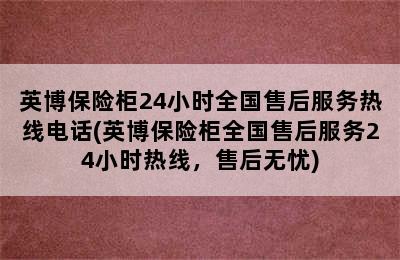 英博保险柜24小时全国售后服务热线电话(英博保险柜全国售后服务24小时热线，售后无忧)